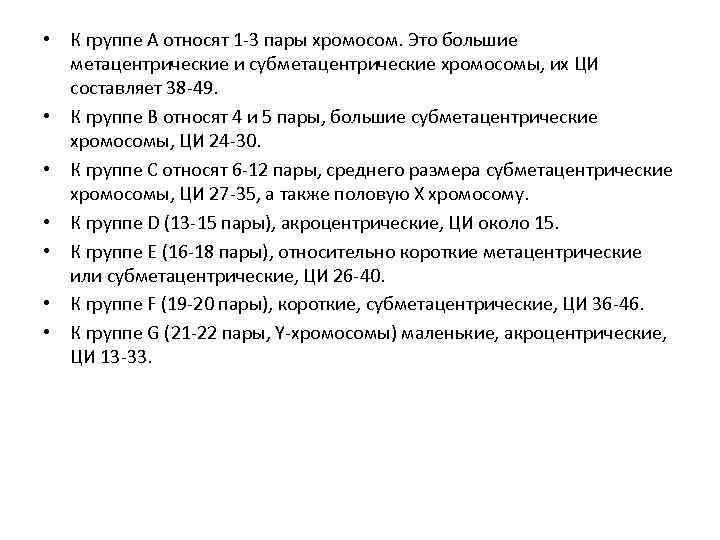 • К группе А относят 1-3 пары хромосом. Это большие метацентрические и субметацентрические хромосомы, их ЦИ составляет 38-49.
• К группе В относят 4 и 5 пары, большие субметацентрические хромосомы, ЦИ 24-30.
• К группе С относят 6-12 пары, среднего размера субметацентрические хромосомы, ЦИ 27-35, а также половую Х хромосому.
• К группе D (13-15 пары), акроцентрические, ЦИ около 15.
• К группе Е (16-18 пары), относительно короткие метацентрические или субметацентрические, ЦИ 26-40.
• К группе F (19-20 пары), короткие, субметацентрические, ЦИ 36-46.
• К группе G (21-22 пары, Y-хромосомы) маленькие, акроцентрические, ЦИ 13-33.